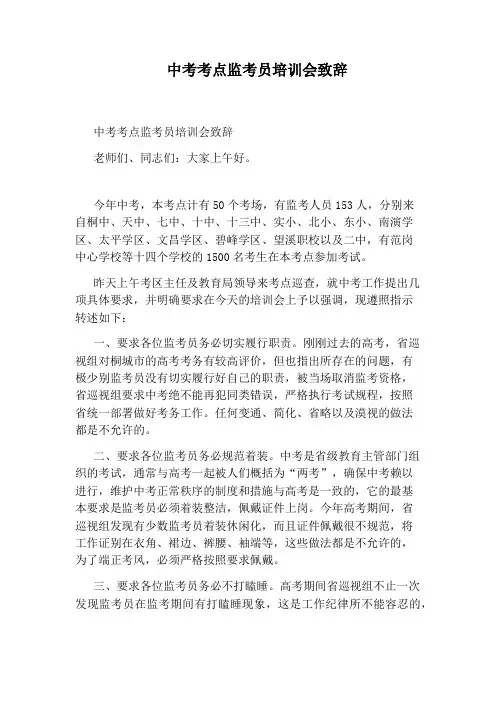 中考考点监考员培训会致辞

中考考点监考员培训会致辞

老师们、同志们：大家上午好。

今年中考，本考点计有50个考场，有监考人员153人，分别来自桐中、天中、七中、十中、十三中、实小、北小、东小、南演学区、太平学区、文昌学区、碧峰学区、望溪职校以及二中，有范岗中心学校等十四个学校的1500名考生在本考点参加考试。

昨天上午考区主任及教育局领导来考点巡查，就中考工作提出几项具体要求，并明确要求在今天的培训会上予以强调，现遵照指示转述如下：

一、要求各位监考员务必切实履行职责。刚刚过去的高考，省巡视组对桐城市的高考考务有较高评价，但也指出所存在的问题，有极少别监考员没有切实履行好自己的职责，被当场取消监考资格，省巡视组要求中考绝不能再犯同类错误，严格执行考试规程，按照省统一部署做好考务工作。任何变通、简化、省略以及漠视的做法都是不允许的。

二、要求各位监考员务必规范着装。中考是省级教育主管部门组织的考试，通常与高考一起被人们概括为“两考”，确保中考赖以进行，维护中考正常秩序的制度和措施与高考是一致的，它的最基本要求是监考员必须着装整洁，佩戴证件上岗。今年高考期间，省巡视组发现有少数监考员着装休闲化，而且证件佩戴很不规范，将工作证别在衣角、裙边、裤腰、袖端等，这些做法都是不允许的，为了端正考风，必须严格按照要求佩戴。

三、要求各位监考员务必不打瞌睡。高考期间省巡视组不止一次发现监考员在监考期间有打瞌睡现象，这是工作纪律所不能容忍的，